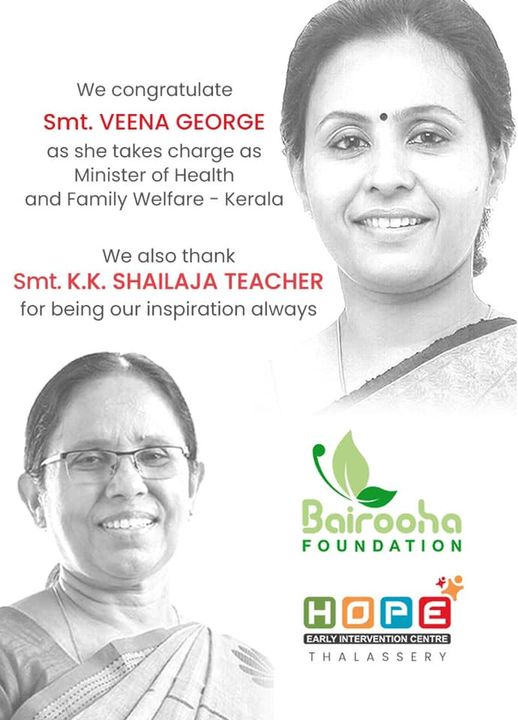 We congratulate
Smt. VEENA GEORGE
as she takes charge as Minister of Health and Family Welfare - Kerala

We also thank
Smt. K.K. SHAILAJA TEACHER
for being our inspiration always

Bairooha
FOUNDATION

HOPE
EARLY INTERVENTION CENTRE
THALASSERY